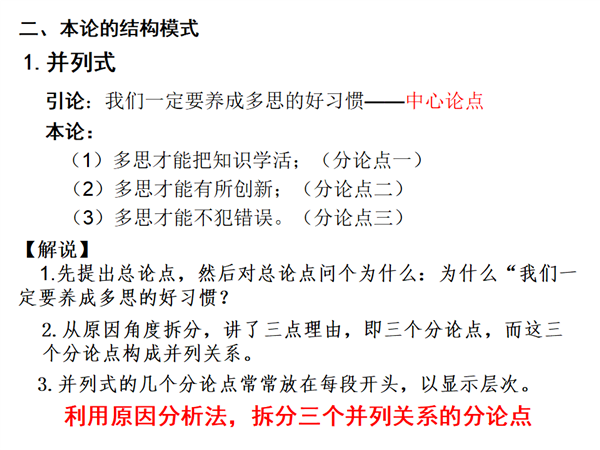 二、本论的结构模式

1. 并列式

引论：我们一定要养成多思的好习惯——中心论点

本论：

（1）多思才能把知识学活；（分论点一）

（2）多思才能有所创新；（分论点二）

（3）多思才能不犯错误。（分论点三）

【解说】

1.先提出总论点，然后对总论点问个为什么：为什么“我们一定要养成多思的好习惯？

2.从原因角度拆分，讲了三点理由，即三个分论点，而这三个分论点构成并列关系。

3.并列式的几个分论点常常放在每段开头，以显示层次。

利用原因分析法，拆分三个并列关系的分论点